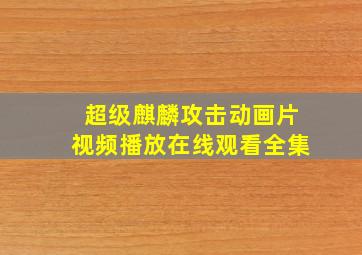 超级麒麟攻击动画片
视频播放在线观看全集